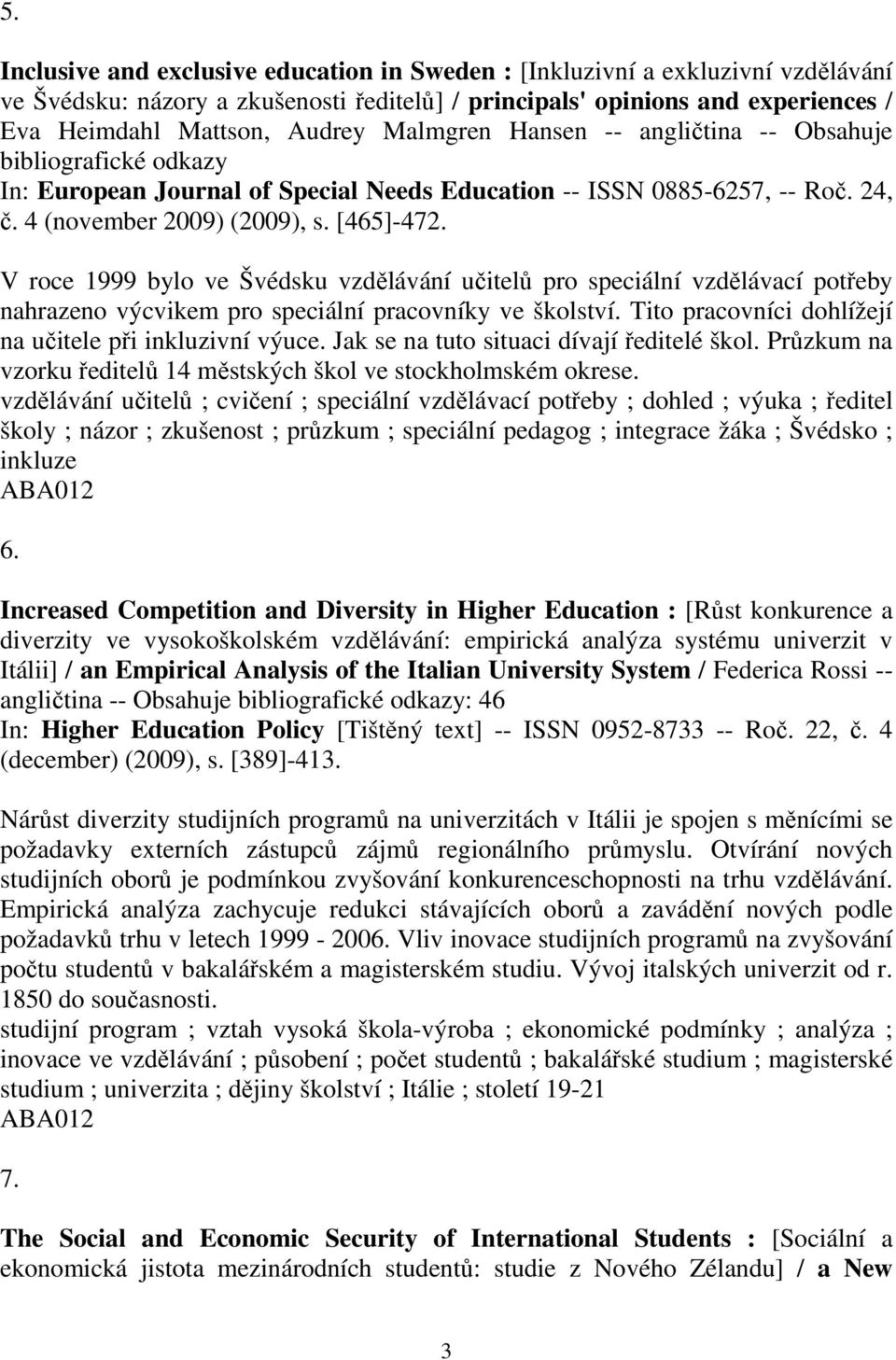 5.

Inclusive and exclusive education in Sweden : [Inkluzivní a exkluzivní vzdělávání ve Švédsku: názory a zkušenosti ředitelů] / principals' opinions and experiences / Eva Heimdahl Mattson, Audrey Malmgren Hansen -- angličtina -- Obsahuje bibliografické odkazy
In: European Journal of Special Needs Education -- ISSN 0885-6257, -- Roč. 24, č. 4 (november 2009) (2009), s. [465]-472.

V roce 1999 bylo ve Švédsku vzdělávání učitelů pro speciální vzdělávací potřeby nahrazeno výcvikem pro speciální pracovníky ve školství. Tito pracovníci dohlížejí na učitele při inkluzivní výuce. Jak se na tuto situaci dívají ředitelé škol. Průzkum na vzorku ředitelů 14 městských škol ve stockholmském okrese.
vzdělávání učitelů ; cvičení ; speciální vzdělávací potřeby ; dohled ; výuka ; ředitel školy ; názor ; zkušenost ; průzkum ; speciální pedagog ; integrace žáka ; Švédsko ; inkluze
ABA012

6.

Increased Competition and Diversity in Higher Education : [Růst konkurence a diverzity ve vysokoškolském vzdělávání: empirická analýza systému univerzit v Itálii] / an Empirical Analysis of the Italian University System / Federica Rossi -- angličtina -- Obsahuje bibliografické odkazy: 46
In: Higher Education Policy [Tištěný text] -- ISSN 0952-8733 -- Roč. 22, č. 4 (december) (2009), s. [389]-413.

Nárůst diverzity studijních programů na univerzitách v Itálii je spojen s měnícími se požadavky externích zástupců zájmů regionálního průmyslu. Otvírání nových studijních oborů je podmínkou zvyšování konkurenceschopnosti na trhu vzdělávání. Empirická analýza zachycuje redukci stávajících oborů a zavádění nových podle požadavků trhu v letech 1999 - 2006. Vliv inovace studijních programů na zvyšování počtu studentů v bakalářském a magisterském studiu. Vývoj italských univerzit od r. 1850 do současnosti.
studijní program ; vztah vysoká škola-výroba ; ekonomické podmínky ; analýza ; inovace ve vzdělávání ; působení ; počet studentů ; bakalářské studium ; magisterské studium ; univerzita ; dějiny školství ; Itálie ; století 19-21
ABA012

7.

The Social and Economic Security of International Students : [Sociální a ekonomická jistota mezinárodních studentů: studie z Nového Zélandu] / a New

3